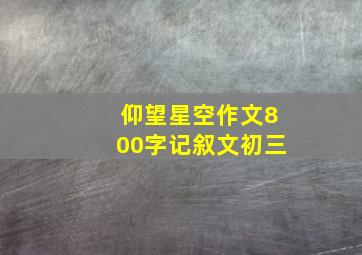 仰望星空作文800字记叙文初三